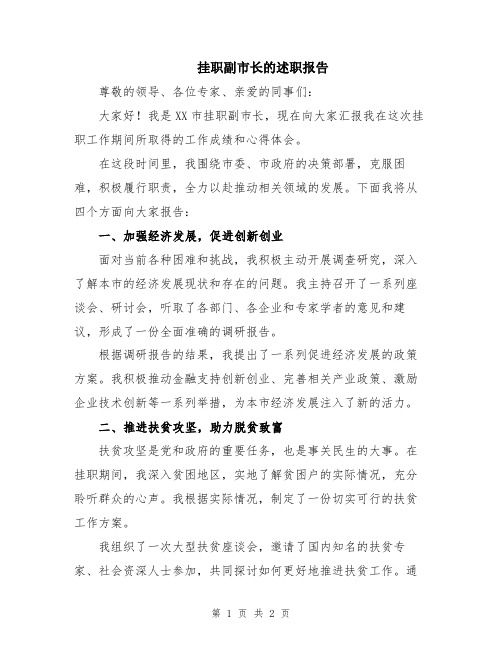 挂职副市长的述职报告

尊敬的领导、各位专家、亲爱的同事们：

大家好！我是XX市挂职副市长，现在向大家汇报我在这次挂职工作期间所取得的工作成绩和心得体会。

在这段时间里，我围绕市委、市政府的决策部署，克服困难，积极履行职责，全力以赴推动相关领域的发展。下面我将从四个方面向大家报告：

一、加强经济发展，促进创新创业

面对当前各种困难和挑战，我积极主动开展调查研究，深入了解本市的经济发展现状和存在的问题。我主持召开了一系列座谈会、研讨会，听取了各部门、各企业和专家学者的意见和建议，形成了一份全面准确的调研报告。

根据调研报告的结果，我提出了一系列促进经济发展的政策方案。我积极推动金融支持创新创业、完善相关产业政策、激励企业技术创新等一系列举措，为本市经济发展注入了新的活力。

二、推进扶贫攻坚，助力脱贫致富

扶贫攻坚是党和政府的重要任务，也是事关民生的大事。在挂职期间，我深入贫困地区，实地了解贫困户的实际情况，充分聆听群众的心声。我根据实际情况，制定了一份切实可行的扶贫工作方案。

我组织了一次大型扶贫座谈会，邀请了国内知名的扶贫专家、社会资深人士参加，共同探讨如何更好地推进扶贫工作。通

第 1 页 共 2 页